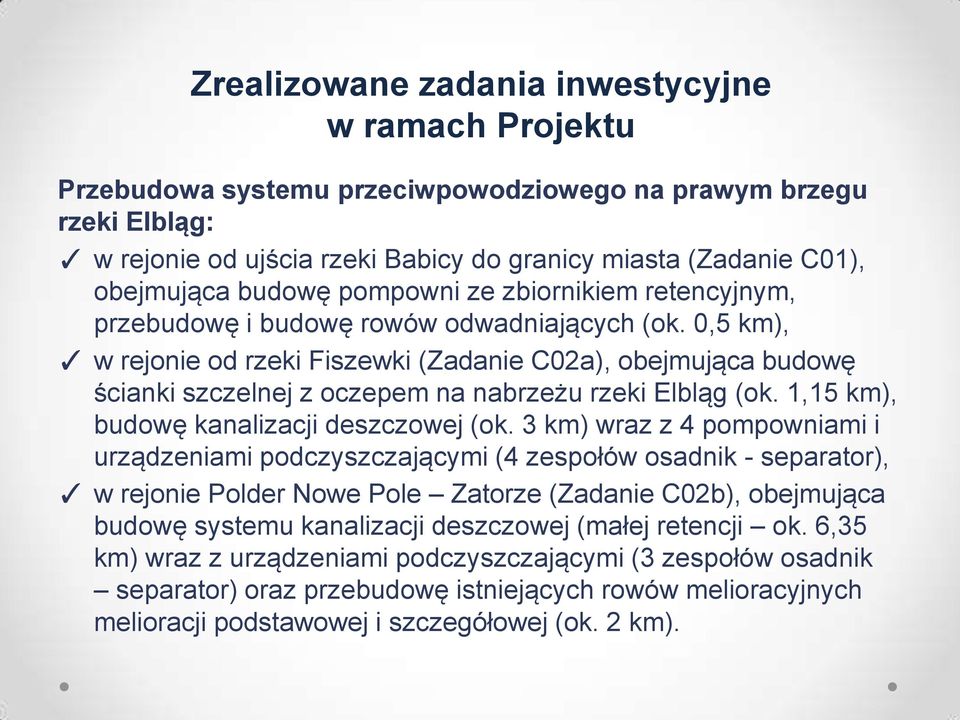 Zrealizowane zadania inwestycyjne
w ramach Projektu

Przebudowa systemu przeciwpowodziowego na prawym brzegu rzeki Elbląg:

✓ w rejonie od ujścia rzeki Babicy do granicy miasta (Zadanie C01), obejmująca budowę pompowni ze zbiornikiem retencyjnym, przebudowę i budowę rowów odwadniających (ok. 0,5 km),

✓ w rejonie od rzeki Fiszewki (Zadanie C02a), obejmująca budowę ścianki szczelnej z oczepem na nabrzeżu rzeki Elbląg (ok. 1,15 km), budowę kanalizacji deszczowej (ok. 3 km) wraz z 4 pompowniami i urządzeniami podczyszczającymi (4 zespołów osadnik - separator),

✓ w rejonie Polder Nowe Pole – Zatorze (Zadanie C02b), obejmująca budowę systemu kanalizacji deszczowej (małej retencji – ok. 6,35 km) wraz z urządzeniami podczyszczającymi (3 zespołów osadnik – separator) oraz przebudowę istniejących rowów melioracyjnych melioracji podstawowej i szczegółowej (ok. 2 km).